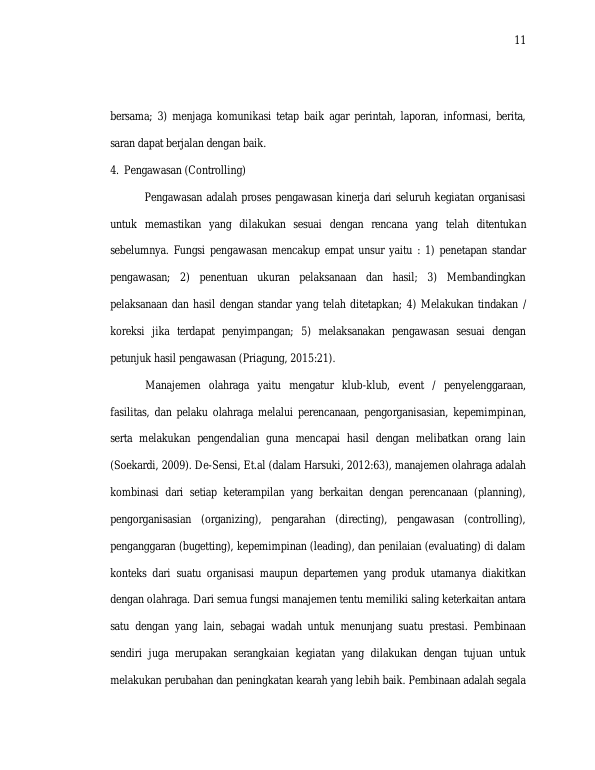 11

bersama; 3) menjaga komunikasi tetap baik agar perintah, laporan, informasi, berita, saran dapat berjalan dengan baik.

4. Pengawasan (Controlling)

Pengawasan adalah proses pengawasan kinerja dari seluruh kegiatan organisasi untuk memastikan yang dilakukan sesuai dengan rencana yang telah ditentukan sebelumnya. Fungsi pengawasan mencakup empat unsur yaitu : 1) penetapan standar pengawasan; 2) penentuan ukuran pelaksanaan dan hasil; 3) Membandingkan pelaksanaan dan hasil dengan standar yang telah ditetapkan; 4) Melakukan tindakan / koreksi jika terdapat penyimpangan; 5) melaksanakan pengawasan sesuai dengan petunjuk hasil pengawasan (Priagung, 2015:21).

Manajemen olahraga yaitu mengatur klub-klub, event / penyelenggaraan, fasilitas, dan pelaku olahraga melalui perencanaan, pengorganisasian, kepemimpinan, serta melakukan pengendalian guna mencapai hasil dengan melibatkan orang lain (Soekardi, 2009). De-Sensi, Et.al (dalam Harsuki, 2012:63), manajemen olahraga adalah kombinasi dari setiap keterampilan yang berkaitan dengan perencanaan (planning), pengorganisasian (organizing), pengarahan (directing), pengawasan (controlling), penganggaran (bugetting), kepemimpinan (leading), dan penilaian (evaluating) di dalam konteks dari suatu organisasi maupun departemen yang produk utamanya diakitkan dengan olahraga. Dari semua fungsi manajemen tentu memiliki saling keterkaitan antara satu dengan yang lain, sebagai wadah untuk menunjang suatu prestasi. Pembinaan sendiri juga merupakan serangkaian kegiatan yang dilakukan dengan tujuan untuk melakukan perubahan dan peningkatan kearah yang lebih baik. Pembinaan adalah segala